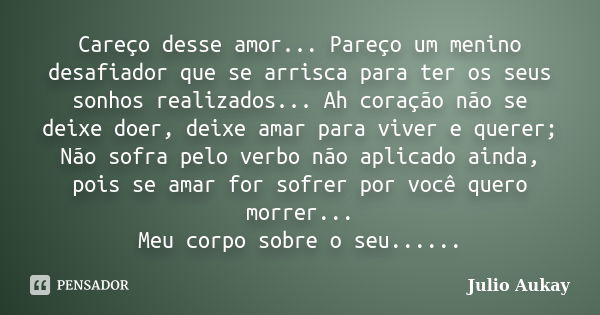 Careço desse amor... Pareço um menino desafiador que se arrisca para ter os seus sonhos realizados... Ah coração não se deixe doer, deixe amar para viver e querer; Não sofra pelo verbo não aplicado ainda, pois se amar for sofrer por você quero morrer...
Meu corpo sobre o seu......

PENSADOR

Julio Aukay